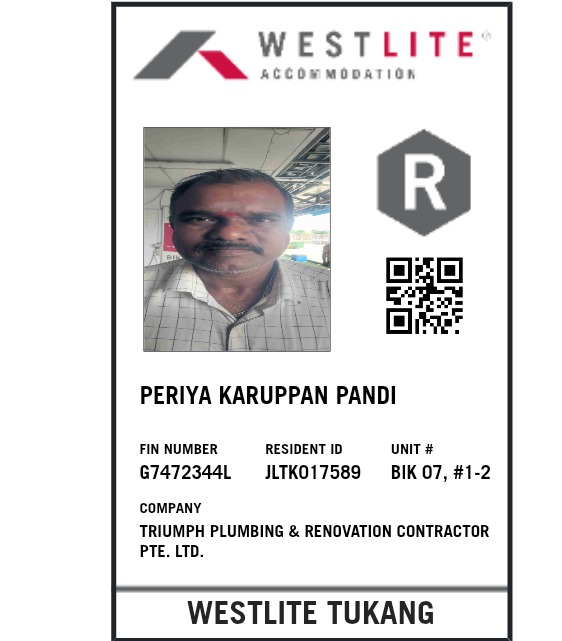 WESTLITE®
ACCOMMODATION

R

PERIYA KARUPPAN PANDI

FIN NUMBER
G7472344L

RESIDENT ID
JLTK017589

UNIT #
BIK 07, #1-2

COMPANY
TRIUMPH PLUMBING & RENOVATION CONTRACTOR PTE. LTD.

WESTLITE TUKANG